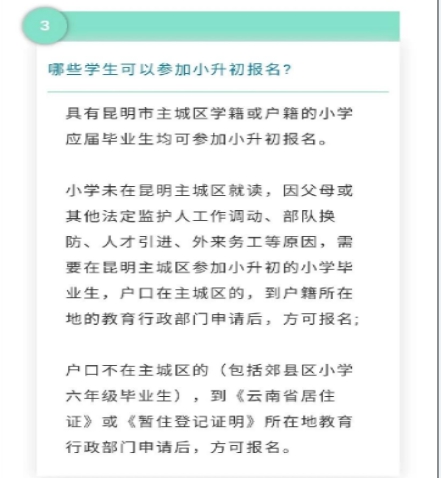 3

哪些学生可以参加小升初报名?

具有昆明市主城区学籍或户籍的小学应届毕业生均可参加小升初报名。

小学未在昆明主城区就读，因父母或其他法定监护人工作调动、部队换防、人才引进、外来务工等原因，需要在昆明主城区参加小升初的小学毕业生，户口在主城区的，到户籍所在地的教育行政部门申请后，方可报名;

户口不在主城区的（包括郊县区小学六年级毕业生），到《云南省居住证》或《暂住登记证明》所在地教育行政部门申请后，方可报名。